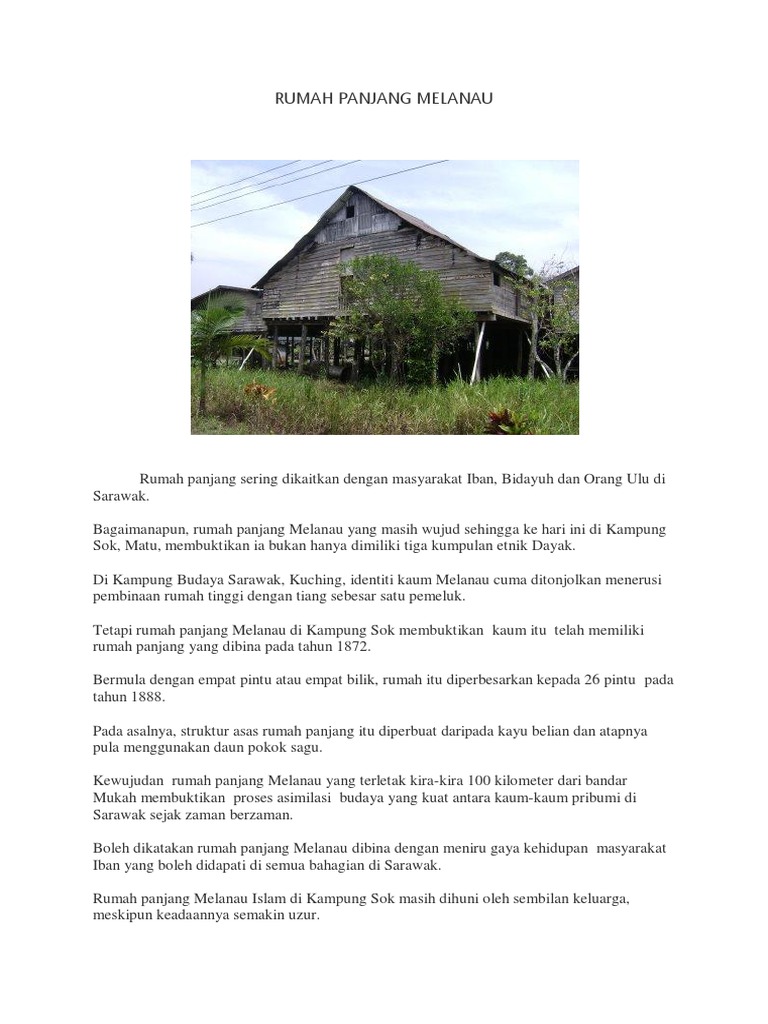 RUMAH PANJANG MELANAU

Rumah panjang sering dikaitkan dengan masyarakat Iban, Bidayuh dan Orang Ulu di Sarawak.

Bagaimanapun, rumah panjang Melanau yang masih wujud sehingga ke hari ini di Kampung Sok, Matu, membuktikan ia bukan hanya dimiliki tiga kumpulan etnik Dayak.

Di Kampung Budaya Sarawak, Kuching, identiti kaum Melanau cuma ditonjolkan menerusi pembinaan rumah tinggi dengan tiang sebesar satu pemeluk.

Tetapi rumah panjang Melanau di Kampung Sok membuktikan kaum itu telah memiliki rumah panjang yang dibina pada tahun 1872.

Bermula dengan empat pintu atau empat bilik, rumah itu diperbesarkan kepada 26 pintu pada tahun 1888.

Pada asalnya, struktur asas rumah panjang itu diperbuat daripada kayu belian dan atapnya pula menggunakan daun pokok sagu.

Kewujudan rumah panjang Melanau yang terletak kira-kira 100 kilometer dari bandar Mukah membuktikan proses asimilasi budaya yang kuat antara kaum-kaum pribumi di Sarawak sejak zaman berzaman.

Boleh dikatakan rumah panjang Melanau dibina dengan meniru gaya kehidupan masyarakat Iban yang boleh didapati di semua bahagian di Sarawak.

Rumah panjang Melanau Islam di Kampung Sok masih dihuni oleh sembilan keluarga, meskipun keadaannya semakin uzur.